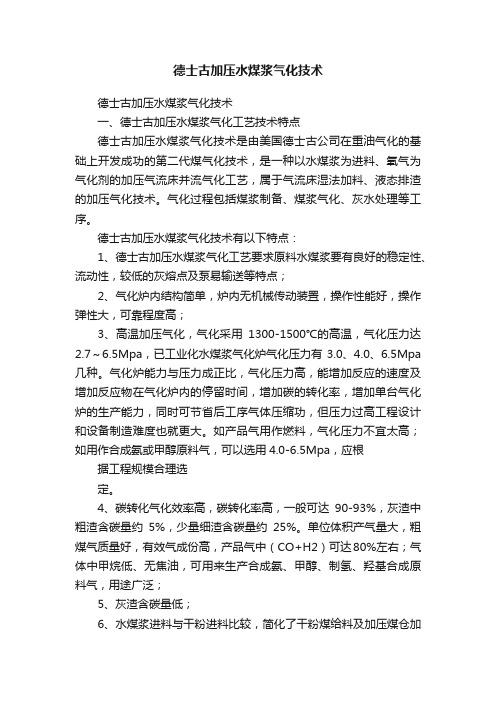 德士古加压水煤浆气化技术

德士古加压水煤浆气化技术

一、德士古加压水煤浆气化工艺技术特点

德士古加压水煤浆气化技术是由美国德士古公司在重油气化的基础上开发成功的第二代煤气化技术，是一种以水煤浆为进料、氧气为气化剂的加压气流床并流气化工艺，属于气流床湿法加料、液态排渣的加压气化技术。气化过程包括煤浆制备、煤浆气化、灰水处理等工序。

德士古加压水煤浆气化技术有以下特点：

1、德士古加压水煤浆气化工艺要求原料水煤浆要有良好的稳定性、流动性，较低的灰熔点及泵易输送等特点；

2、气化炉内结构简单，炉内无机械传动装置，操作性能好，操作弹性大，可靠程度高；

3、高温加压气化，气化采用 1300-1500°C的高温，气化压力达 2.7～6.5Mpa，已工业化水煤浆气化炉气化压力有 3.0、4.0、6.5Mpa 几种。气化炉能力与压力成正比，气化压力高，能增加反应的速度及增加反应物在气化炉内的停留时间，增加碳的转化率，增加单台气化炉的生产能力，同时可节省后工序气体压缩功，但压力过高工程设计和设备制造难度也就更大。如产品气用作燃料，气化压力不宜太高；如用作合成氨或甲醇原料气，可以选用 4.0-6.5Mpa，应根

据工程规模合理选

定。

4、碳转化气化效率高，碳转化率高，一般可达 90-93%，灰渣中粗渣含碳量约 5%，少量细渣含碳量约 25%。单位体积产气量大，粗煤气质量好，有效气成份高，产品气中（CO+H2）可达80%左右；气体中甲烷低、无焦油，可用来生产合成氨、甲醇、制氢、羟基合成原料气，用途广泛；

5、灰渣含碳量低；

6、水煤浆进料与干粉进料比较，简化了干粉煤给料及加压煤仓加